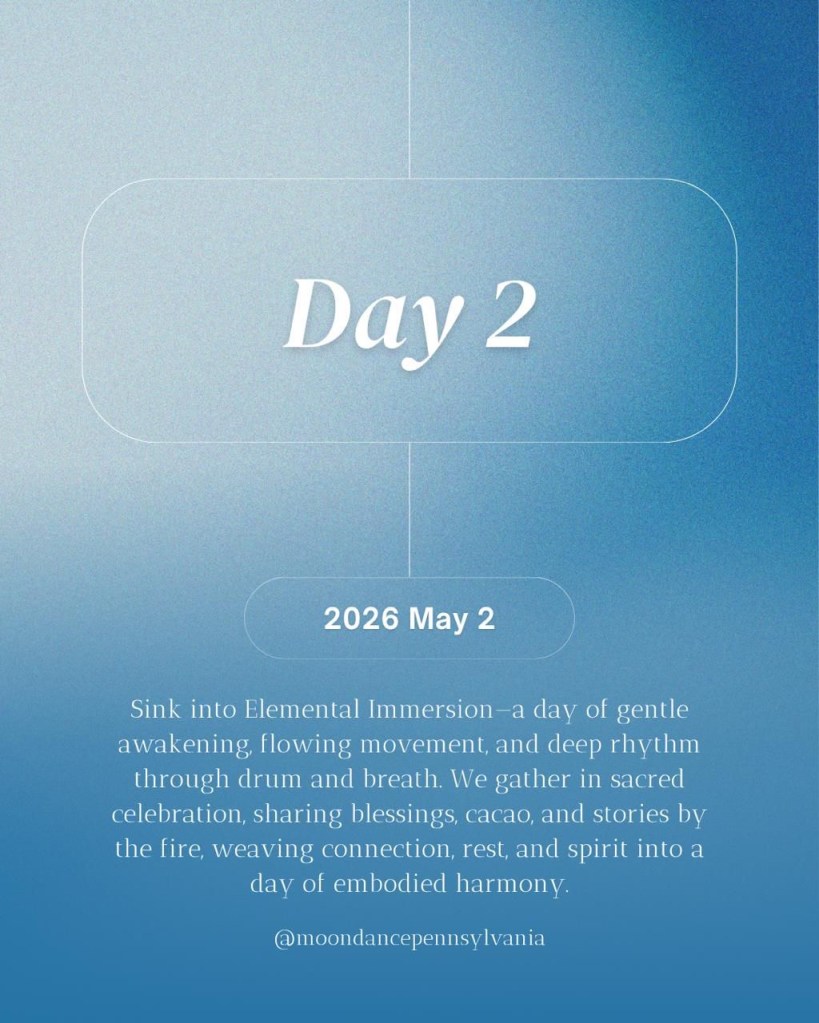 Day 2

2026 May 2

Sink into Elemental Immersion—a day of gentle awakening, flowing movement, and deep rhythm through drum and breath. We gather in sacred celebration, sharing blessings, cacao, and stories by the fire, weaving connection, rest, and spirit into a day of embodied harmony.

@moondancepennsylvania